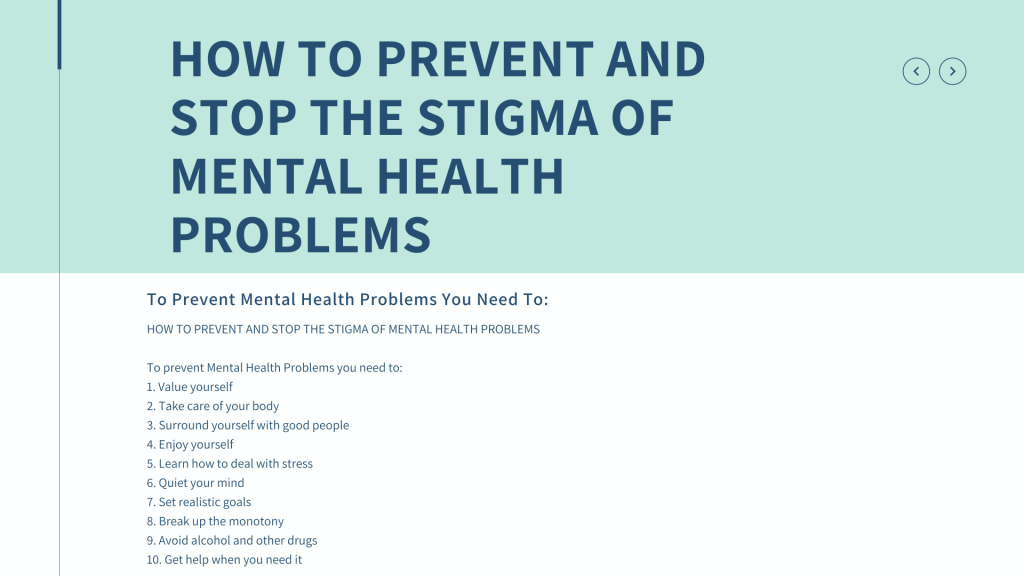 HOW TO PREVENT AND STOP THE STIGMA OF MENTAL HEALTH PROBLEMS

To Prevent Mental Health Problems You Need To:

HOW TO PREVENT AND STOP THE STIGMA OF MENTAL HEALTH PROBLEMS

To prevent Mental Health Problems you need to:
1. Value yourself
2. Take care of your body
3. Surround yourself with good people
4. Enjoy yourself
5. Learn how to deal with stress
6. Quiet your mind
7. Set realistic goals
8. Break up the monotony
9. Avoid alcohol and other drugs
10. Get help when you need it